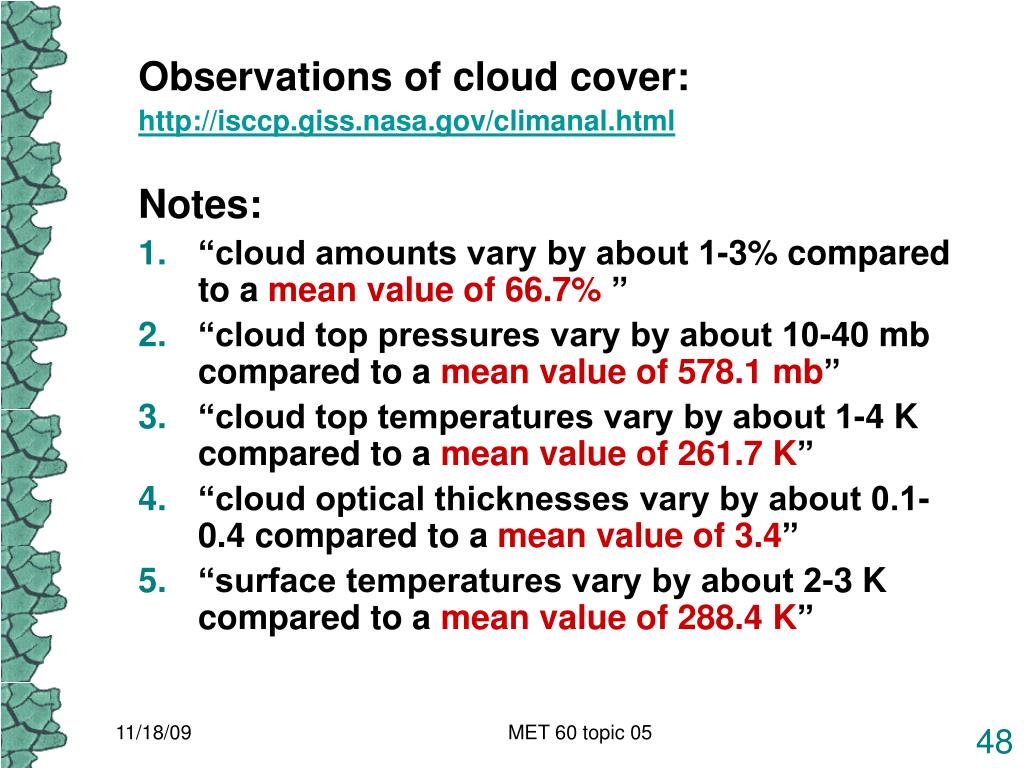 Observations of cloud cover:
http://isccp.giss.nasa.gov/climanal.html

Notes:
1. “cloud amounts vary by about 1-3% compared to a mean value of 66.7% ”
2. “cloud top pressures vary by about 10-40 mb compared to a mean value of 578.1 mb”
3. “cloud top temperatures vary by about 1-4 K compared to a mean value of 261.7 K”
4. “cloud optical thicknesses vary by about 0.1-0.4 compared to a mean value of 3.4”
5. “surface temperatures vary by about 2-3 K compared to a mean value of 288.4 K”

11/18/09
MET 60 topic 05
48